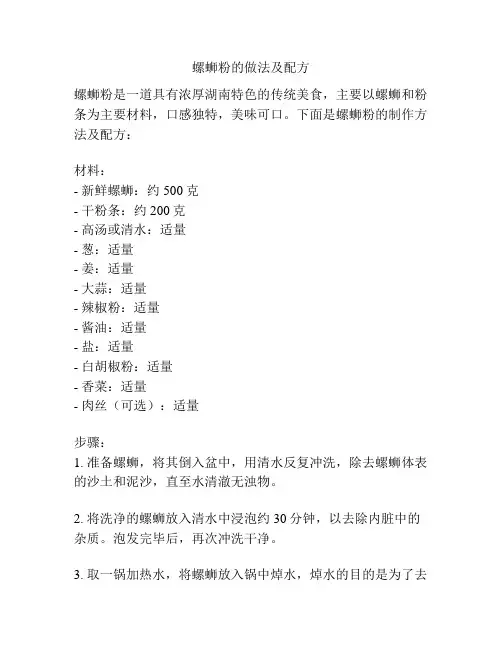 螺蛳粉的做法及配方

螺蛳粉是一道具有浓厚湖南特色的传统美食，主要以螺蛳和粉条为主要材料，口感独特，美味可口。下面是螺蛳粉的制作方法及配方：

材料：
- 新鲜螺蛳：约 500 克
- 干粉条：约 200 克
- 高汤或清水：适量
- 葱：适量
- 姜：适量
- 大蒜：适量
- 辣椒粉：适量
- 酱油：适量
- 盐：适量
- 白胡椒粉：适量
- 香菜：适量
- 肉丝（可选）：适量

步骤：
1. 准备螺蛳，将其倒入盆中，用清水反复冲洗，除去螺蛳体表的沙土和泥沙，直至水清澈无浊物。

2. 将洗净的螺蛳放入清水中浸泡约 30 分钟，以去除内脏中的杂质。泡发完毕后，再次冲洗干净。

3. 取一锅加热水，将螺蛳放入锅中焯水，焯水的目的是为了去